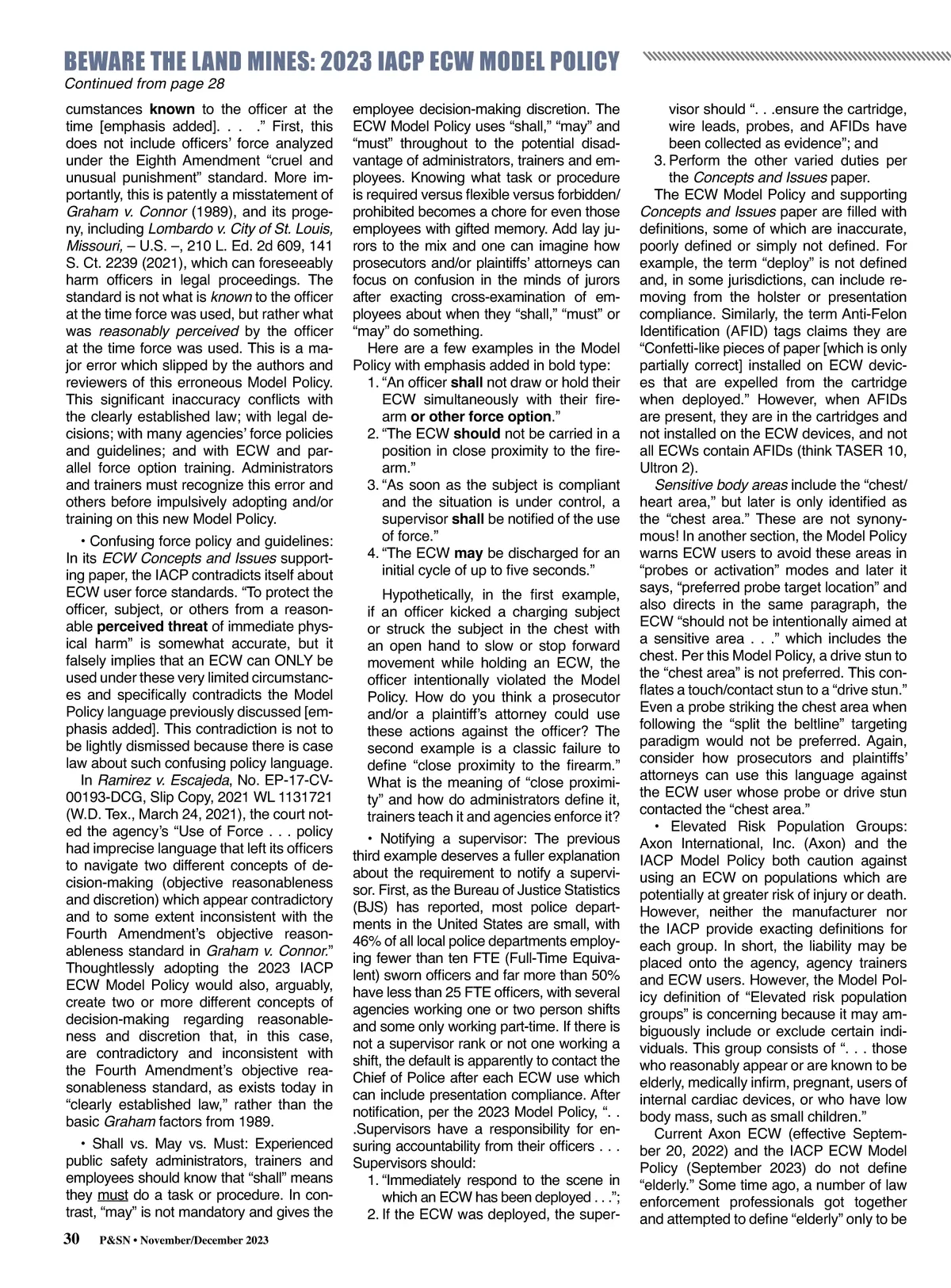 BEWARE THE LAND MINES: 2023 IACP ECW MODEL POLICY
Continued from page 28

cumstances known to the officer at the time [emphasis added]. . . .” First, this does not include officers’ force analyzed under the Eighth Amendment “cruel and unusual punishment” standard. More importantly, this is patently a misstatement of Graham v. Connor (1989), and its progeny, including Lombardo v. City of St. Louis, Missouri, – U.S. –, 210 L. Ed. 2d 609, 141 S. Ct. 2239 (2021), which can foreseeably harm officers in legal proceedings. The standard is not what is known to the officer at the time force was used, but rather what was reasonably perceived by the officer at the time force was used. This is a major error which slipped by the authors and reviewers of this erroneous Model Policy. This significant inaccuracy conflicts with the clearly established law; with legal decisions; with many agencies’ force policies and guidelines; and with ECW and parallel force option training. Administrators and trainers must recognize this error and others before impulsively adopting and/or training on this new Model Policy.

• Confusing force policy and guidelines: In its ECW Concepts and Issues supporting paper, the IACP contradicts itself about ECW user force standards. “To protect the officer, subject, or others from a reasonable perceived threat of immediate physical harm” is somewhat accurate, but it falsely implies that an ECW can ONLY be used under these very limited circumstances and specifically contradicts the Model Policy language previously discussed [emphasis added]. This contradiction is not to be lightly dismissed because there is case law about such confusing policy language.

In Ramirez v. Escajeda, No. EP-17-CV-00193-DCG, Slip Copy, 2021 WL 1131721 (W.D. Tex., March 24, 2021), the court noted the agency’s “Use of Force . . . policy had imprecise language that left its officers to navigate two different concepts of decision-making (objective reasonableness and discretion) which appear contradictory and to some extent inconsistent with the Fourth Amendment’s objective reasonableness standard in Graham v. Connor.” Thoughtlessly adopting the 2023 IACP ECW Model Policy would also, arguably, create two or more different concepts of decision-making regarding reasonableness and discretion that, in this case, are contradictory and inconsistent with the Fourth Amendment’s objective reasonableness standard, as exists today in “clearly established law,” rather than the basic Graham factors from 1989.

• Shall vs. May vs. Must: Experienced public safety administrators, trainers and employees should know that “shall” means they must do a task or procedure. In contrast, “may” is not mandatory and gives the employee decision-making discretion. The ECW Model Policy uses “shall,” “may” and “must” throughout to the potential disadvantage of administrators, trainers and employees. Knowing what task or procedure is required versus flexible versus forbidden/prohibited becomes a chore for even those employees with gifted memory. Add lay jurors to the mix and one can imagine how prosecutors and/or plaintiffs’ attorneys can focus on confusion in the minds of jurors after exacting cross-examination of employees about when they “shall,” “must” or “may” do something.

Here are a few examples in the Model Policy with emphasis added in bold type:
1. “An officer shall not draw or hold their ECW simultaneously with their firearm or other force option.”
2. “The ECW should not be carried in a position in close proximity to the firearm.”
3. “As soon as the subject is compliant and the situation is under control, a supervisor shall be notified of the use of force.”
4. “The ECW may be discharged for an initial cycle of up to five seconds.”

Hypothetically, in the first example, if an officer kicked a charging subject or struck the subject in the chest with an open hand to slow or stop forward movement while holding an ECW, the officer intentionally violated the Model Policy. How do you think a prosecutor and/or a plaintiff’s attorney could use these actions against the officer? The second example is a classic failure to define “close proximity to the firearm.” What is the meaning of “close proximity” and how do administrators define it, trainers teach it and agencies enforce it?

• Notifying a supervisor: The previous third example deserves a fuller explanation about the requirement to notify a supervisor. First, as the Bureau of Justice Statistics (BJS) has reported, most police departments in the United States are small, with 46% of all local police departments employing fewer than ten FTE (Full-Time Equivalent) sworn officers and far more than 50% have less than 25 FTE officers, with several agencies working one or two person shifts and some only working part-time. If there is not a supervisor rank or not one working a shift, the default is apparently to contact the Chief of Police after each ECW use which can include presentation compliance. After notification, per the 2023 Model Policy, “. . .Supervisors have a responsibility for ensuring accountability from their officers . . . Supervisors should:
1. “Immediately respond to the scene in which an ECW has been deployed . . .”;
2. If the ECW was deployed, the supervisor should “. . .ensure the cartridge, wire leads, probes, and AFIDs have been collected as evidence”; and
3. Perform the other varied duties per the Concepts and Issues paper.

The ECW Model Policy and supporting Concepts and Issues paper are filled with definitions, some of which are inaccurate, poorly defined or simply not defined. For example, the term “deploy” is not defined and, in some jurisdictions, can include removing from the holster or presentation compliance. Similarly, the term Anti-Felon Identification (AFID) tags claims they are “Confetti-like pieces of paper [which is only partially correct] installed on ECW devices that are expelled from the cartridge when deployed.” However, when AFIDs are present, they are in the cartridges and not installed on the ECW devices, and not all ECWs contain AFIDs (think TASER 10, Ultron 2).

Sensitive body areas include the “chest/heart area,” but later is only identified as the “chest area.” These are not synonymous! In another section, the Model Policy warns ECW users to avoid these areas in “probes or activation” modes and later it says, “preferred probe target location” and also directs in the same paragraph, the ECW “should not be intentionally aimed at a sensitive area . . .” which includes the chest. Per this Model Policy, a drive stun to the “chest area” is not preferred. This conflates a touch/contact stun to a “drive stun.” Even a probe striking the chest area when following the “split the beltline” targeting paradigm would not be preferred. Again, consider how prosecutors and plaintiffs’ attorneys can use this language against the ECW user whose probe or drive stun contacted the “chest area.”

• Elevated Risk Population Groups: Axon International, Inc. (Axon) and the IACP Model Policy both caution against using an ECW on populations which are potentially at greater risk of injury or death. However, neither the manufacturer nor the IACP provide exacting definitions for each group. In short, the liability may be placed onto the agency, agency trainers and ECW users. However, the Model Policy definition of “Elevated risk population groups” is concerning because it may ambiguously include or exclude certain individuals. This group consists of “. . . those who reasonably appear or are known to be elderly, medically infirm, pregnant, users of internal cardiac devices, or who have low body mass, such as small children.”

Current Axon ECW (effective September 20, 2022) and the IACP ECW Model Policy (September 2023) do not define “elderly.” Some time ago, a number of law enforcement professionals got together and attempted to define “elderly” only to be

30 P&SN • November/December 2023